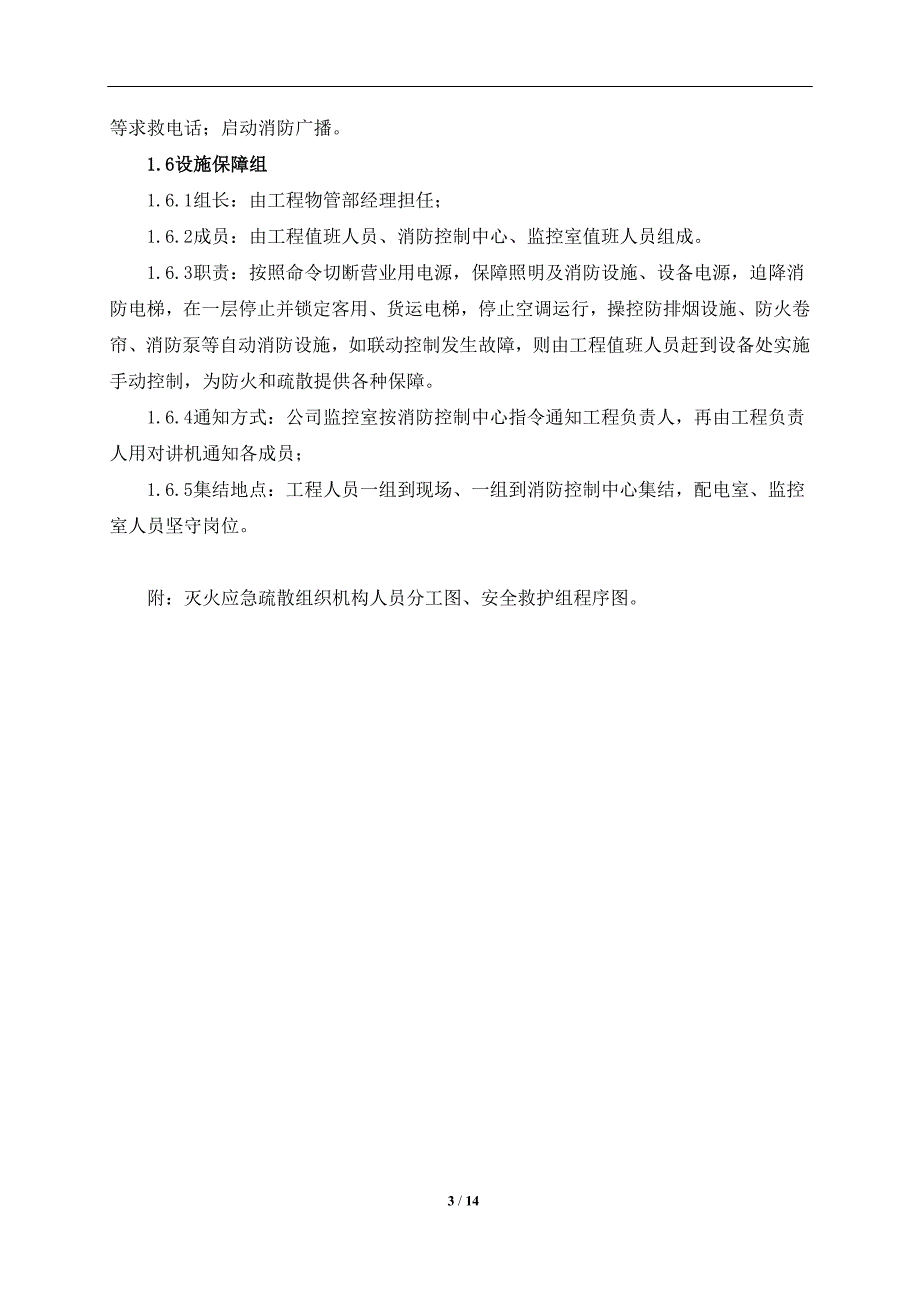 等求救电话；启动消防广播。

1.6设施保障组

1.6.1组长：由工程物管部经理担任；

1.6.2成员：由工程值班人员、消防控制中心、监控室值班人员组成。

1.6.3职责：按照命令切断营业用电源，保障照明及消防设施、设备电源，迫降消防电梯，在一层停止并锁定客用、货运电梯，停止空调运行，操控防排烟设施、防火卷帘、消防泵等自动消防设施，如联动控制发生故障，则由工程值班人员赶到设备处实施手动控制，为防火和疏散提供各种保障。

1.6.4通知方式：公司监控室按消防控制中心指令通知工程负责人，再由工程负责人用对讲机通知各成员；

1.6.5集结地点：工程人员一组到现场、一组到消防控制中心集结，配电室、监控室人员坚守岗位。

附：灭火应急疏散组织机构人员分工图、安全救护组程序图。

3 / 14